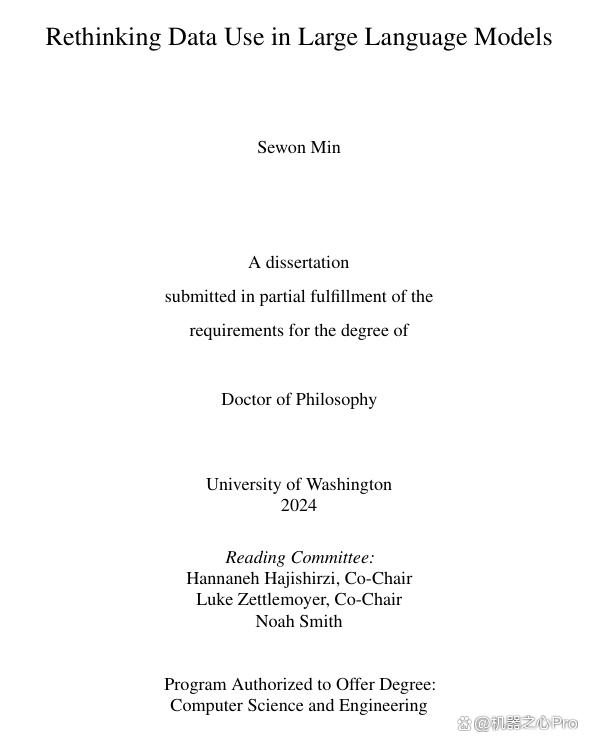 Rethinking Data Use in Large Language Models

Sewon Min

A dissertation submitted in partial fulfillment of the requirements for the degree of

Doctor of Philosophy

University of Washington
2024

Reading Committee:
Hannaneh Hajishirzi, Co-Chair
Luke Zettlemoyer, Co-Chair
Noah Smith

Program Authorized to Offer Degree:
Computer Science and Engineering

@机器之心Pro